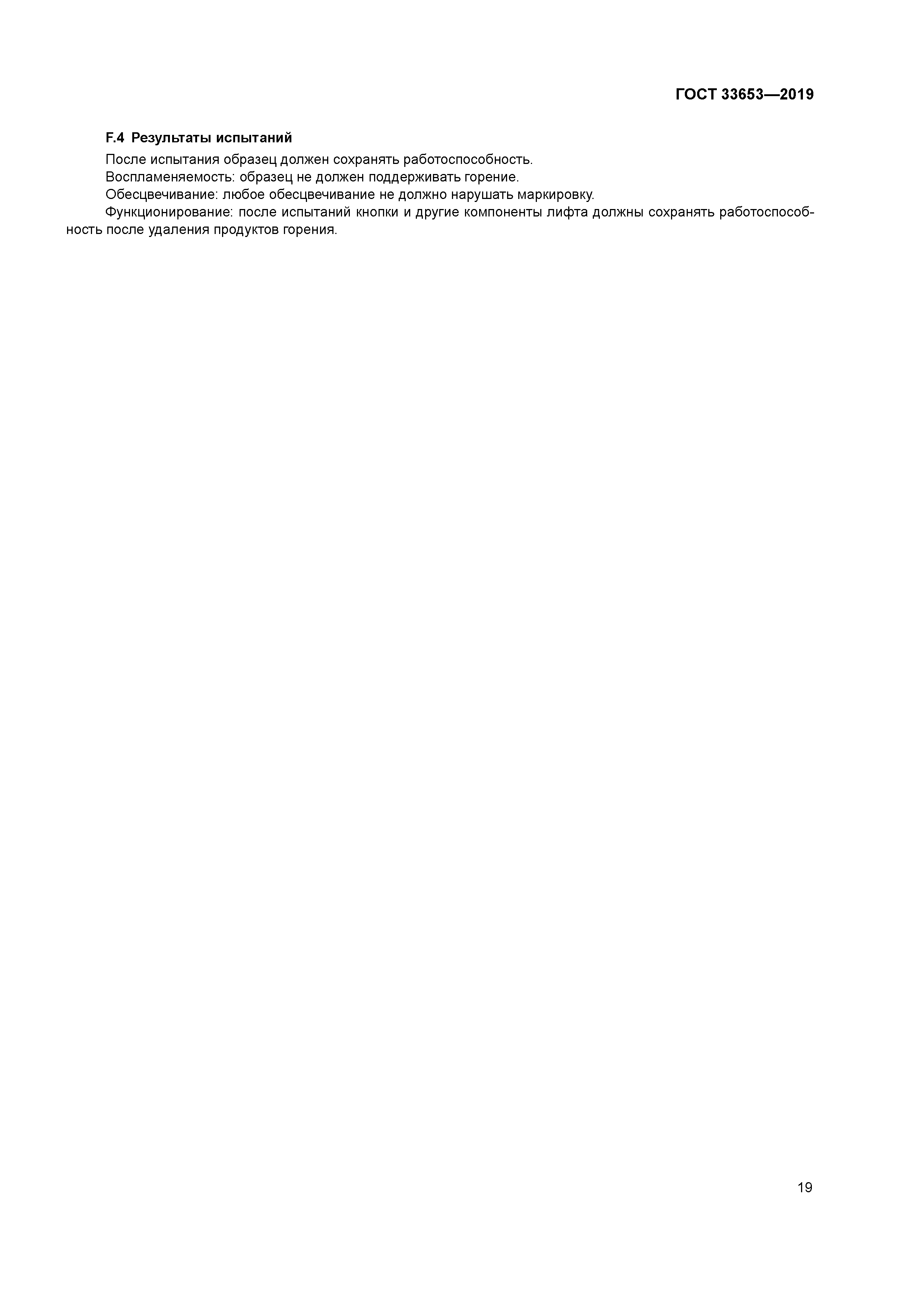 ГОСТ 33653—2019

F.4 Результаты испытаний

После испытания образец должен сохранять работоспособность.

Воспламеняемость: образец не должен поддерживать горение.

Обесцвечивание: любое обесцвечивание не должно нарушать маркировку.

Функционирование: после испытаний кнопки и другие компоненты лифта должны сохранять работоспособность после удаления продуктов горения.

19